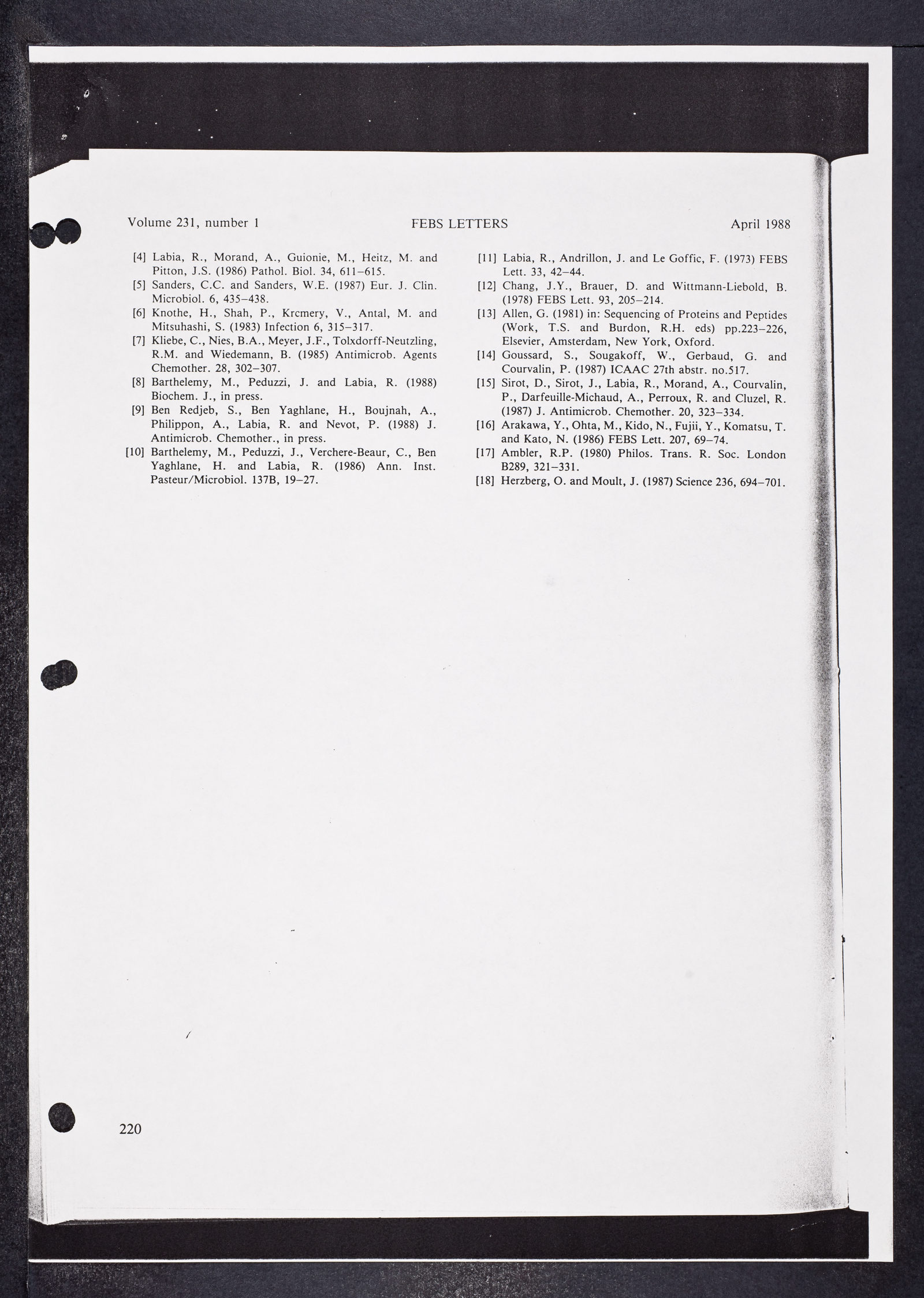 Volume 231, number 1 FEBS LETTERS April 1988

[4] Labia, R., Morand, A., Guionie, M., Heitz, M. and Pitton, J.S. (1986) Pathol. Biol. 34, 611–615.

[5] Sanders, C.C. and Sanders, W.E. (1987) Eur. J. Clin. Microbiol. 6, 435–438.

[6] Knothe, H., Shah, P., Krcmery, V., Antal, M. and Mitsuhashi, S. (1983) Infection 6, 315–317.

[7] Kliebe, C., Nies, B.A., Meyer, J.F., Tolxdorff-Neutzling, R.M. and Wiedemann, B. (1985) Antimicrob. Agents Chemother. 28, 302–307.

[8] Barthelemy, M., Peduzzi, J. and Labia, R. (1988) Biochem. J., in press.

[9] Ben Redjeb, S., Ben Yaghlane, H., Boujnah, A., Philippon, A., Labia, R. and Nevot, P. (1988) J. Antimicrob. Chemother., in press.

[10] Barthelemy, M., Peduzzi, J., Verchere-Beaur, C., Ben Yaghlane, H. and Labia, R. (1986) Ann. Inst. Pasteur/Microbiol. 137B, 19–27.

[11] Labia, R., Andrillon, J. and Le Goffic, F. (1973) FEBS Lett. 33, 42–44.

[12] Chang, J.Y., Brauer, D. and Wittmann-Liebold, B. (1978) FEBS Lett. 93, 205–214.

[13] Allen, G. (1981) in: Sequencing of Proteins and Peptides (Work, T.S. and Burdon, R.H. eds) pp.223–226, Elsevier, Amsterdam, New York, Oxford.

[14] Goussard, S., Sougakoff, W., Gerbaud, G. and Courvalin, P. (1987) ICAAC 27th abstr. no.517.

[15] Sirot, D., Sirot, J., Labia, R., Morand, A., Courvalin, P., Darfeuille-Michaud, A., Perroux, R. and Cluzel, R. (1987) J. Antimicrob. Chemother. 20, 323–334.

[16] Arakawa, Y., Ohta, M., Kido, N., Fujii, Y., Komatsu, T. and Kato, N. (1986) FEBS Lett. 207, 69–74.

[17] Ambler, R.P. (1980) Philos. Trans. R. Soc. London B289, 321–331.

[18] Herzberg, O. and Moult, J. (1987) Science 236, 694–701.

220